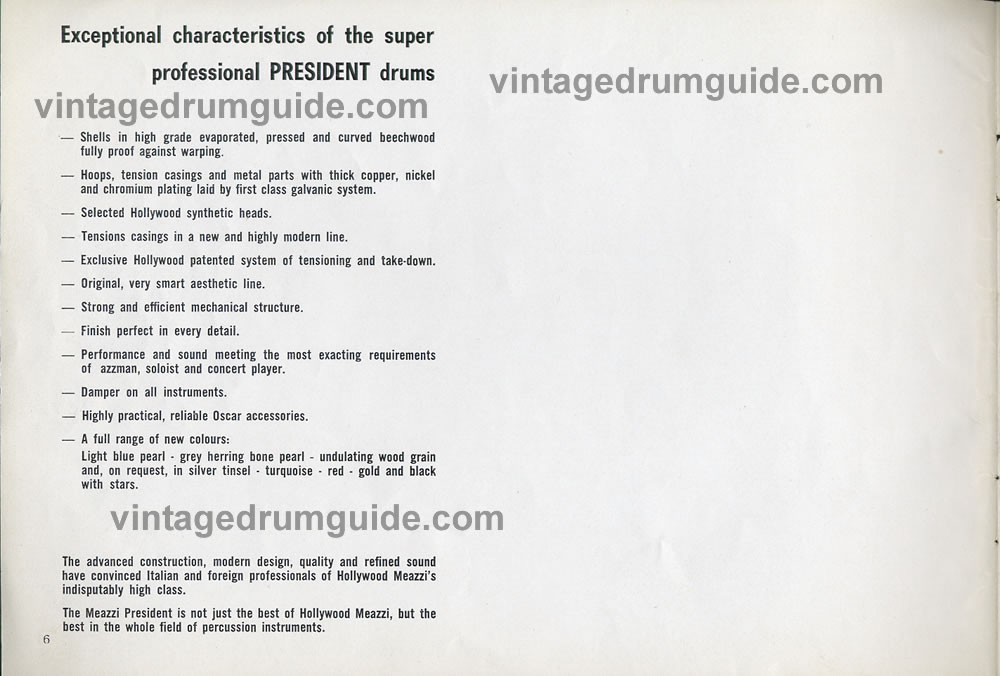 Exceptional characteristics of the super professional PRESIDENT drums

vintagedrumguide.com

vintagedrumguide.com

— Shells in high grade evaporated, pressed and curved beechwood fully proof against warping.

— Hoops, tension casings and metal parts with thick copper, nickel and chromium plating laid by first class galvanic system.

— Selected Hollywood synthetic heads.

— Tensions casings in a new and highly modern line.

— Exclusive Hollywood patented system of tensioning and take-down.

— Original, very smart aesthetic line.

— Strong and efficient mechanical structure.

— Finish perfect in every detail.

— Performance and sound meeting the most exacting requirements of azzman, soloist and concert player.

— Damper on all instruments.

— Highly practical, reliable Oscar accessories.

— A full range of new colours:
Light blue pearl - grey herring bone pearl - undulating wood grain and, on request, in silver tinsel - turquoise - red - gold and black with stars.

vintagedrumguide.com

The advanced construction, modern design, quality and refined sound have convinced Italian and foreign professionals of Hollywood Meazzi's indisputably high class.

The Meazzi President is not just the best of Hollywood Meazzi, but the best in the whole field of percussion instruments.

6